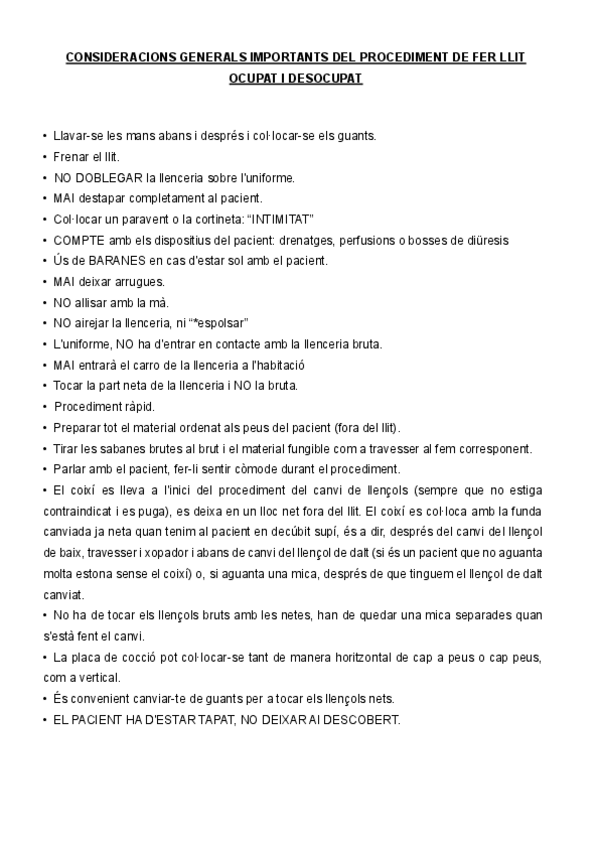 CONSIDERACIONS GENERALS IMPORTANTS DEL PROCEDIMENT DE FER LLIT OCUPAT I DESOCUPAT

• Llavar-se les mans abans i després i col·locar-se els guants.
• Frenar el llit.
• NO DOBLEGAR la llenceria sobre l'uniforme.
• MAI destapar completament al pacient.
• Col·locar un paravent o la cortineta: "INTIMITAT"
• COMPTE amb els dispositius del pacient: drenatges, perfusions o bosses de diüresis
• Ús de BARANES en cas d'estar sol amb el pacient.
• MAI deixar arrugues.
• NO allisar amb la mà.
• NO airejar la llenceria, ni "*espolsar"
• L'uniforme, NO ha d'entrar en contacte amb la llenceria bruta.
• MAI entrarà el carro de la llenceria a l'habitació
• Tocar la part neta de la llenceria i NO la bruta.
• Procediment ràpid.
• Preparar tot el material ordenat als peus del pacient (fora del llit).
• Tirar les sabanes brutes al brut i el material fungible com a travesser al fem corresponent.
• Parlar amb el pacient, fer-li sentir còmode durant el procediment.
• El coixí es lleva a l'inici del procediment del canvi de llençols (sempre que no estiga contraindicat i es puga), es deixa en un lloc net fora del llit. El coixí es col·loca amb la funda canviada ja neta quan tenim al pacient en decúbit supí, és a dir, després del canvi del llençol de baix, travesser i xopador i abans de canvi del llençol de dalt (si és un pacient que no aguanta molta estona sense el coixí) o, si aguanta una mica, després de que tinguem el llençol de dalt canviat.
• No ha de tocar els llençols bruts amb les netes, han de quedar una mica separades quan s'està fent el canvi.
• La placa de cocció pot col·locar-se tant de manera horitzontal de cap a peus o cap peus, com a vertical.
• És convenient canviar-te de guants per a tocar els llençols nets.
• EL PACIENT HA D'ESTAR TAPAT, NO DEIXAR AI DESCOBERT.